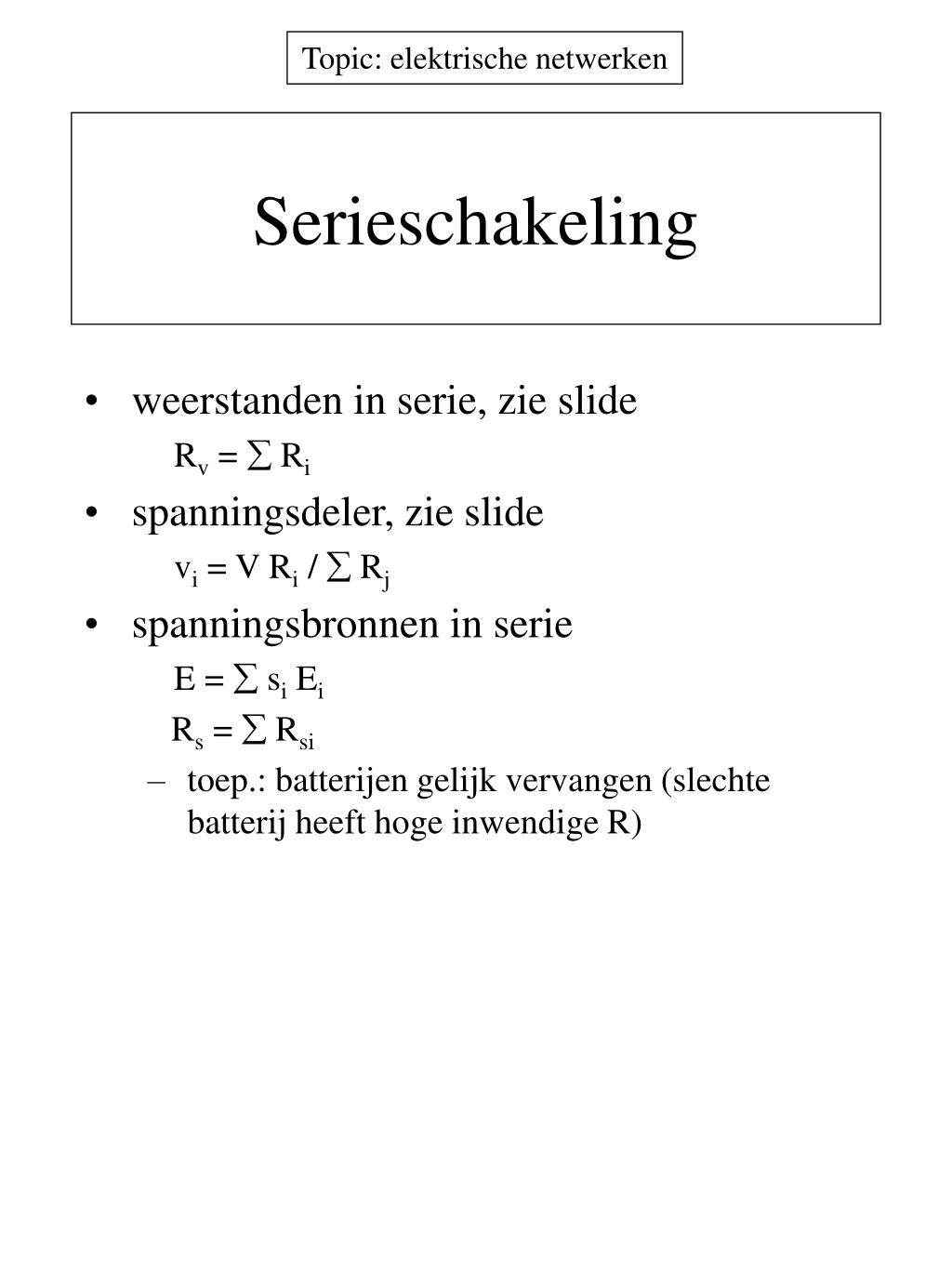 Topic: elektrische netwerken

Serieschakeling

• weerstanden in serie, zie slide

$R_v = \sum R_i$

• spanningsdeler, zie slide

$v_i = V R_i / \sum R_j$

• spanningsbronnen in serie

$E = \sum s_i E_i$

$R_s = \sum R_{si}$

– toep.: batterijen gelijk vervangen (slechte batterij heeft hoge inwendige R)